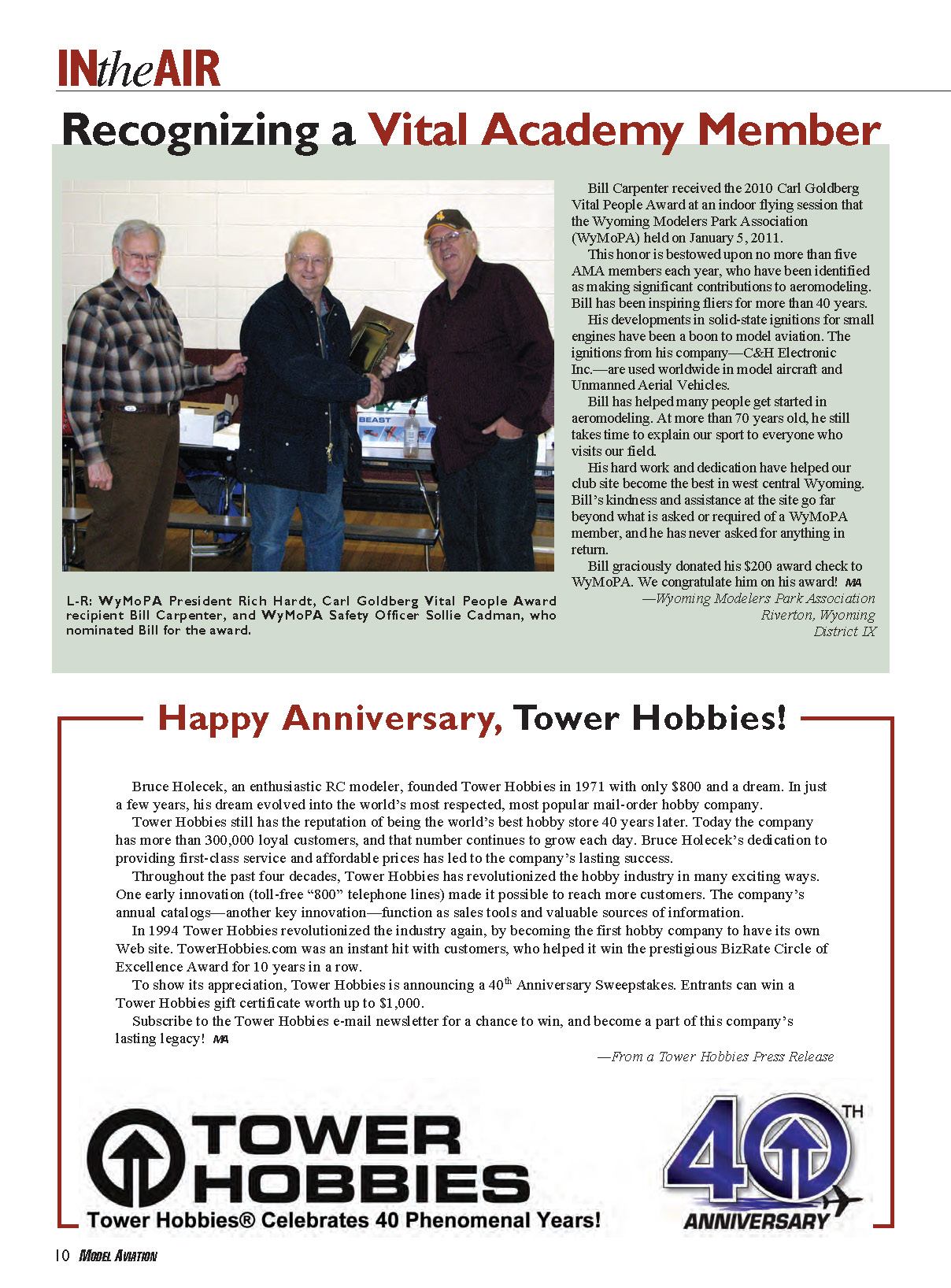 INtheAIR

Recognizing a Vital Academy Member

BEAST

L-R: WyMoPA President Rich Hardt, Carl Goldberg Vital People Award recipient Bill Carpenter, and WyMoPA Safety Officer Sollie Cadman, who nominated Bill for the award.

Bill Carpenter received the 2010 Carl Goldberg Vital People Award at an indoor flying session that the Wyoming Modelers Park Association (WyMoPA) held on January 5, 2011.

This honor is bestowed upon no more than five AMA members each year, who have been identified as making significant contributions to aeromodeling. Bill has been inspiring fliers for more than 40 years.

His developments in solid-state ignitions for small engines have been a boon to model aviation. The ignitions from his company—C&H Electronic Inc.—are used worldwide in model aircraft and Unmanned Aerial Vehicles.

Bill has helped many people get started in aeromodeling. At more than 70 years old, he still takes time to explain our sport to everyone who visits our field.

His hard work and dedication have helped our club site become the best in west central Wyoming. Bill's kindness and assistance at the site go far beyond what is asked or required of a WyMoPA member, and he has never asked for anything in return.

Bill graciously donated his $200 award check to WyMoPA. We congratulate him on his award! MA

—Wyoming Modelers Park Association
Riverton, Wyoming
District IX

Happy Anniversary, Tower Hobbies!

Bruce Holecek, an enthusiastic RC modeler, founded Tower Hobbies in 1971 with only $800 and a dream. In just a few years, his dream evolved into the world's most respected, most popular mail-order hobby company.

Tower Hobbies still has the reputation of being the world's best hobby store 40 years later. Today the company has more than 300,000 loyal customers, and that number continues to grow each day. Bruce Holecek's dedication to providing first-class service and affordable prices has led to the company's lasting success.

Throughout the past four decades, Tower Hobbies has revolutionized the hobby industry in many exciting ways. One early innovation (toll-free "800" telephone lines) made it possible to reach more customers. The company's annual catalogs—another key innovation—function as sales tools and valuable sources of information.

In 1994 Tower Hobbies revolutionized the industry again, by becoming the first hobby company to have its own Web site. TowerHobbies.com was an instant hit with customers, who helped it win the prestigious BizRate Circle of Excellence Award for 10 years in a row.

To show its appreciation, Tower Hobbies is announcing a 40$^{th}$ Anniversary Sweepstakes. Entrants can win a Tower Hobbies gift certificate worth up to $1,000.

Subscribe to the Tower Hobbies e-mail newsletter for a chance to win, and become a part of this company's lasting legacy! MA

—From a Tower Hobbies Press Release

TOWER HOBBIES
Tower Hobbies® Celebrates 40 Phenomenal Years!

40 TH ANNIVERSARY

10 MODEL AVIATION